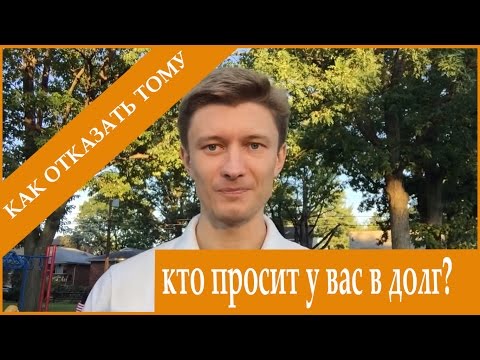 КАК ОТКАЗАТЬ ТОМУ

кто просит у вас в долг?